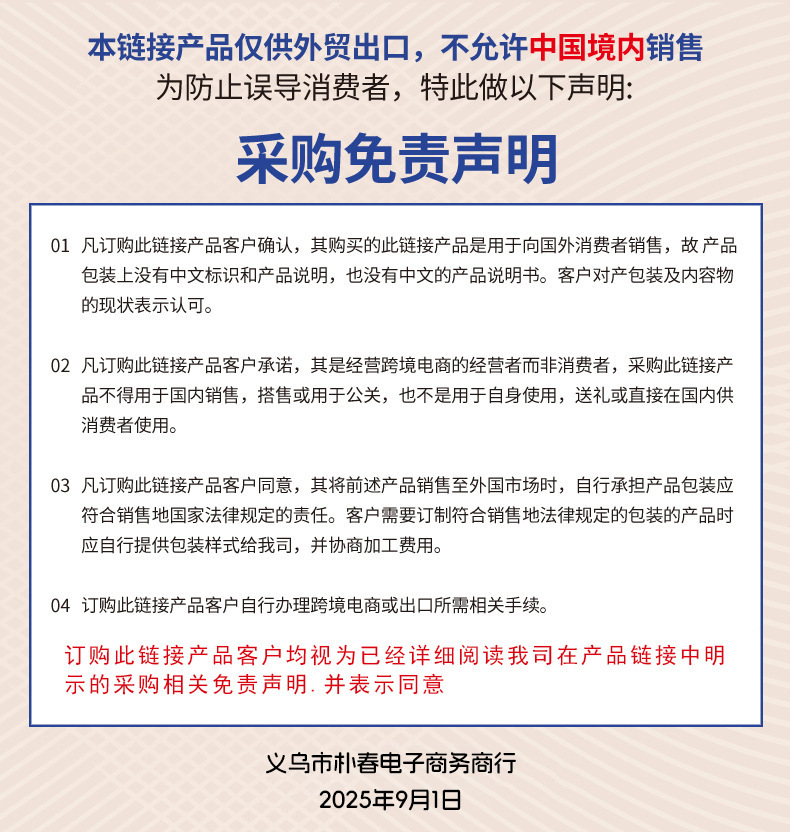 本链接产品仅供外贸出口，不允许中国境内销售
为防止误导消费者，特此做以下声明:

采购免责声明

01 凡订购此链接产品客户确认，其购买的此链接产品是用于向国外消费者销售，故 产品包装上没有中文标识和产品说明，也没有中文的产品说明书。客户对产包装及内容物的现状表示认可。

02 凡订购此链接产品客户承诺，其是经营跨境电商的经营者而非消费者，采购此链接产品不得用于国内销售，搭售或用于公关，也不是用于自身使用，送礼或直接在国内供消费者使用。

03 凡订购此链接产品客户同意，其将前述产品销售至外国市场时，自行承担产品包装应符合销售地国家法律规定的责任。客户需要订制符合销售地法律规定的包装的产品时应自行提供包装样式给我司，并协商加工费用。

04 订购此链接产品客户自行办理跨境电商或出口所需相关手续。

订购此链接产品客户均视为已经详细阅读我司在产品链接中明示的采购相关免责声明. 并表示同意

义乌市朴春电子商务商行
2025年9月1日